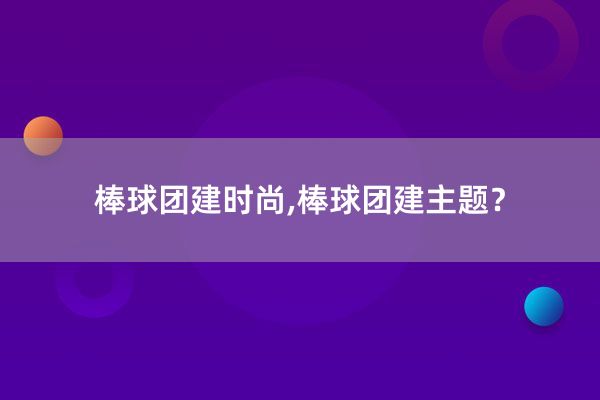 棒球团建时尚,棒球团建主题?